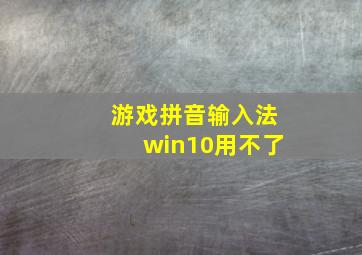 游戏拼音输入法
win10用不了